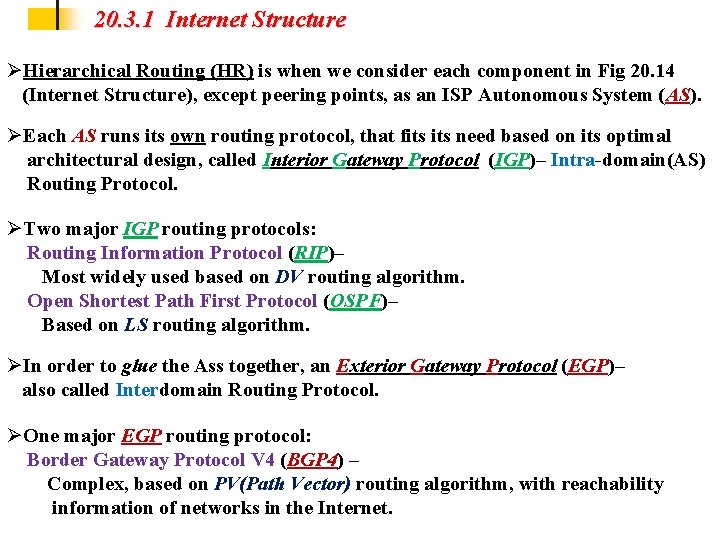 20.3.1 Internet Structure

➢Hierarchical Routing (HR) is when we consider each component in Fig 20.14 (Internet Structure), except peering points, as an ISP Autonomous System (AS).

➢Each AS runs its own routing protocol, that fits its need based on its optimal architectural design, called Interior Gateway Protocol (IGP)– Intra-domain(AS) Routing Protocol.

➢Two major IGP routing protocols:
Routing Information Protocol (RIP)–
Most widely used based on DV routing algorithm.
Open Shortest Path First Protocol (OSPF)–
Based on LS routing algorithm.

➢In order to glue the Ass together, an Exterior Gateway Protocol (EGP)– also called Interdomain Routing Protocol.

➢One major EGP routing protocol:
Border Gateway Protocol V4 (BGP4) –
Complex, based on PV(Path Vector) routing algorithm, with reachability information of networks in the Internet.